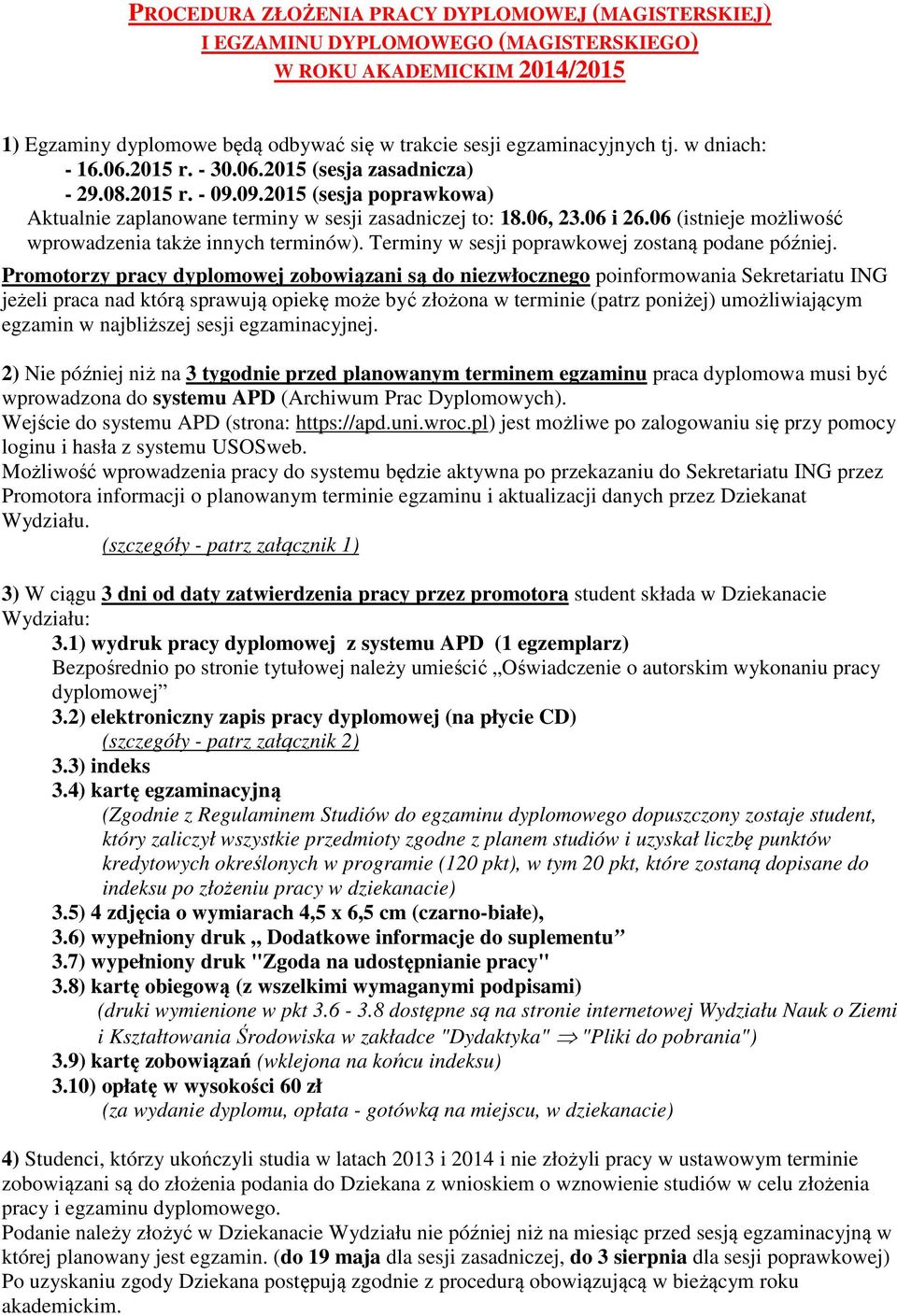 PROCEDURA ZŁOŻENIA PRACY DYPLOMOWEJ (MAGISTERSKIEJ)
I EGZAMINU DYPLOMOWEGO (MAGISTERSKIEGO)
W ROKU AKADEMICKIM 2014/2015

1) Egzaminy dyplomowe będą odbywać się w trakcie sesji egzaminacyjnych tj. w dniach:
- 16.06.2015 r. - 30.06.2015 (sesja zasadnicza)
- 29.08.2015 r. - 09.09.2015 (sesja poprawkowa)
Aktualnie zaplanowane terminy w sesji zasadniczej to: 18.06, 23.06 i 26.06 (istnieje możliwość wprowadzenia także innych terminów). Terminy w sesji poprawkowej zostaną podane później.
Promotorzy pracy dyplomowej zobowiązani są do niezwłocznego poinformowania Sekretariatu ING jeżeli praca nad którą sprawują opiekę może być złożona w terminie (patrz poniżej) umożliwiającym egzamin w najbliższej sesji egzaminacyjnej.

2) Nie później niż na 3 tygodnie przed planowanym terminem egzaminu praca dyplomowa musi być wprowadzona do systemu APD (Archiwum Prac Dyplomowych).
Wejście do systemu APD (strona: https://apd.uni.wroc.pl) jest możliwe po zalogowaniu się przy pomocy loginu i hasła z systemu USOSweb.
Możliwość wprowadzenia pracy do systemu będzie aktywna po przekazaniu do Sekretariatu ING przez Promotora informacji o planowanym terminie egzaminu i aktualizacji danych przez Dziekanat Wydziału.
(szczegóły - patrz załącznik 1)

3) W ciągu 3 dni od daty zatwierdzenia pracy przez promotora student składa w Dziekanacie Wydziału:
3.1) wydruk pracy dyplomowej z systemu APD (1 egzemplarz)
Bezpośrednio po stronie tytułowej należy umieścić „Oświadczenie o autorskim wykonaniu pracy dyplomowej”
3.2) elektroniczny zapis pracy dyplomowej (na płycie CD)
(szczegóły - patrz załącznik 2)
3.3) indeks
3.4) kartę egzaminacyjną
(Zgodnie z Regulaminem Studiów do egzaminu dyplomowego dopuszczony zostaje student, który zaliczył wszystkie przedmioty zgodne z planem studiów i uzyskał liczbę punktów kredytowych określonych w programie (120 pkt), w tym 20 pkt, które zostaną dopisane do indeksu po złożeniu pracy w dziekanacie)
3.5) 4 zdjęcia o wymiarach 4,5 x 6,5 cm (czarno-białe),
3.6) wypełniony druk „ Dodatkowe informacje do suplementu”
3.7) wypełniony druk "Zgoda na udostępnianie pracy"
3.8) kartę obiegową (z wszelkimi wymaganymi podpisami)
(druki wymienione w pkt 3.6 - 3.8 dostępne są na stronie internetowej Wydziału Nauk o Ziemi i Kształtowania Środowiska w zakładce "Dydaktyka" $\Rightarrow$ "Pliki do pobrania")
3.9) kartę zobowiązań (wklejona na końcu indeksu)
3.10) opłatę w wysokości 60 zł
(za wydanie dyplomu, opłata - gotówką na miejscu, w dziekanacie)

4) Studenci, którzy ukończyli studia w latach 2013 i 2014 i nie złożyli pracy w ustawowym terminie zobowiązani są do złożenia podania do Dziekana z wnioskiem o wznowienie studiów w celu złożenia pracy i egzaminu dyplomowego.
Podanie należy złożyć w Dziekanacie Wydziału nie później niż na miesiąc przed sesją egzaminacyjną w której planowany jest egzamin. (do 19 maja dla sesji zasadniczej, do 3 sierpnia dla sesji poprawkowej)
Po uzyskaniu zgody Dziekana postępują zgodnie z procedurą obowiązującą w bieżącym roku akademickim.